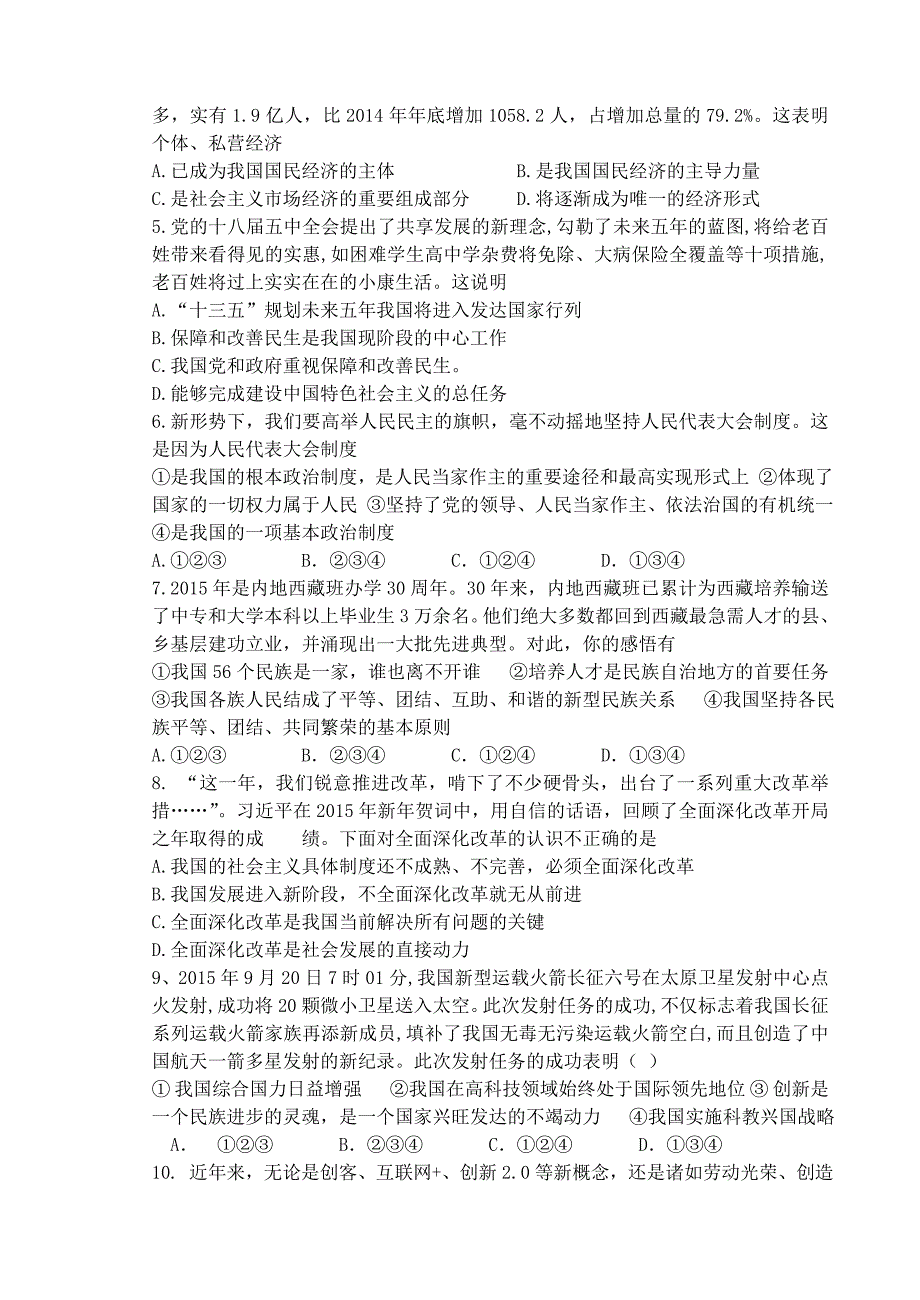 多，实有 1.9 亿人，比 2014 年年底增加 1058.2 人，占增加总量的 79.2%。这表明个体、私营经济

A.已成为我国国民经济的主体　　B.是我国国民经济的主导力量

C.是社会主义市场经济的重要组成部分　　D.将逐渐成为唯一的经济形式

5.党的十八届五中全会提出了共享发展的新理念，勾勒了未来五年的蓝图，将给老百姓带来看得见的实惠，如困难学生高中学杂费将免除、大病保险全覆盖等十项措施，老百姓将过上实实在在的小康生活。这说明

A.“十三五”规划未来五年我国将进入发达国家行列

B.保障和改善民生是我国现阶段的中心工作

C.我国党和政府重视保障和改善民生。

D.能够完成建设中国特色社会主义的总任务

6.新形势下，我们要高举人民民主的旗帜，毫不动摇地坚持人民代表大会制度。这是因为人民代表大会制度

①是我国的根本政治制度，是人民当家作主的重要途径和最高实现形式上 ②体现了国家的一切权力属于人民 ③坚持了党的领导、人民当家作主、依法治国的有机统一 ④是我国的一项基本政治制度

A.①②③　　B. ②③④　　C. ①②④　　D. ①③④

7.2015 年是内地西藏班办学 30 周年。30 年来，内地西藏班已累计为西藏培养输送了中专和大学本科以上毕业生 3 万余名。他们绝大多数都回到西藏最急需人才的县、乡基层建功立业，并涌现出一大批先进典型。对此，你的感悟有

①我国 56 个民族是一家，谁也离不开谁　　②培养人才是民族自治地方的首要任务　③我国各族人民结成了平等、团结、互助、和谐的新型民族关系　　④我国坚持各民族平等、团结、共同繁荣的基本原则

A.①②③　　B. ②③④　　C. ①②④　　D. ①③④

8. “这一年，我们锐意推进改革，啃下了不少硬骨头，出台了一系列重大改革举措……”。习近平在 2015 年新年贺词中，用自信的话语，回顾了全面深化改革开局之年取得的成　　绩。下面对全面深化改革的认识不正确的是

A.我国的社会主义具体制度还不成熟、不完善，必须全面深化改革

B.我国发展进入新阶段，不全面深化改革就无从前进

C.全面深化改革是我国当前解决所有问题的关键

D.全面深化改革是社会发展的直接动力

9、2015 年 9 月 20 日 7 时 01 分，我国新型运载火箭长征六号在太原卫星发射中心点火发射，成功将 20 颗微小卫星送入太空。此次发射任务的成功，不仅标志着我国长征系列运载火箭家族再添新成员，填补了我国无毒无污染运载火箭空白，而且创造了中国航天一箭多星发射的新纪录。此次发射任务的成功表明（ ）

① 我国综合国力日益增强　　②我国在高科技领域始终处于国际领先地位 ③ 创新是一个民族进步的灵魂，是一个国家兴旺发达的不竭动力　　④我国实施科教兴国战略

A.　①②③　　B. ②③④　　C. ①②④　　D. ①③④

10. 近年来，无论是创客、互联网+、创新 2.0 等新概念，还是诸如劳动光荣、创造